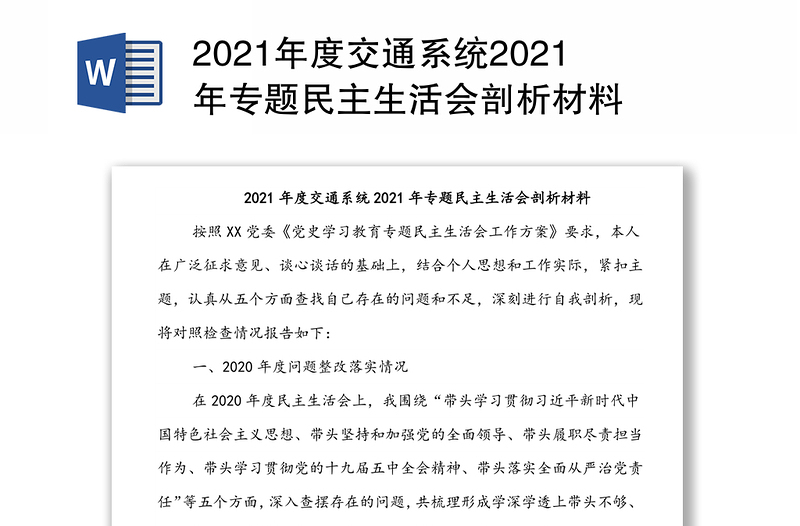 W

2021年度交通系统2021年专题民主生活会剖析材料

2021 年度交通系统 2021 年专题民主生活会剖析材料

按照 XX 党委《党史学习教育专题民主生活会工作方案》要求，本人在广泛征求意见、谈心谈话的基础上，结合个人思想和工作实际，紧扣主题，认真从五个方面查找自己存在的问题和不足，深刻进行自我剖析，现将对照检查情况报告如下：

一、2020 年度问题整改落实情况

在 2020 年度民主生活会上，我围绕“带头学习贯彻习近平新时代中国特色社会主义思想、带头坚持和加强党的全面领导、带头履职尽责担当作为、带头学习贯彻党的十九届五中全会精神、带头落实全面从严治党责任”等五个方面，深入查摆存在的问题，共梳理形成学深学透上带头不够、